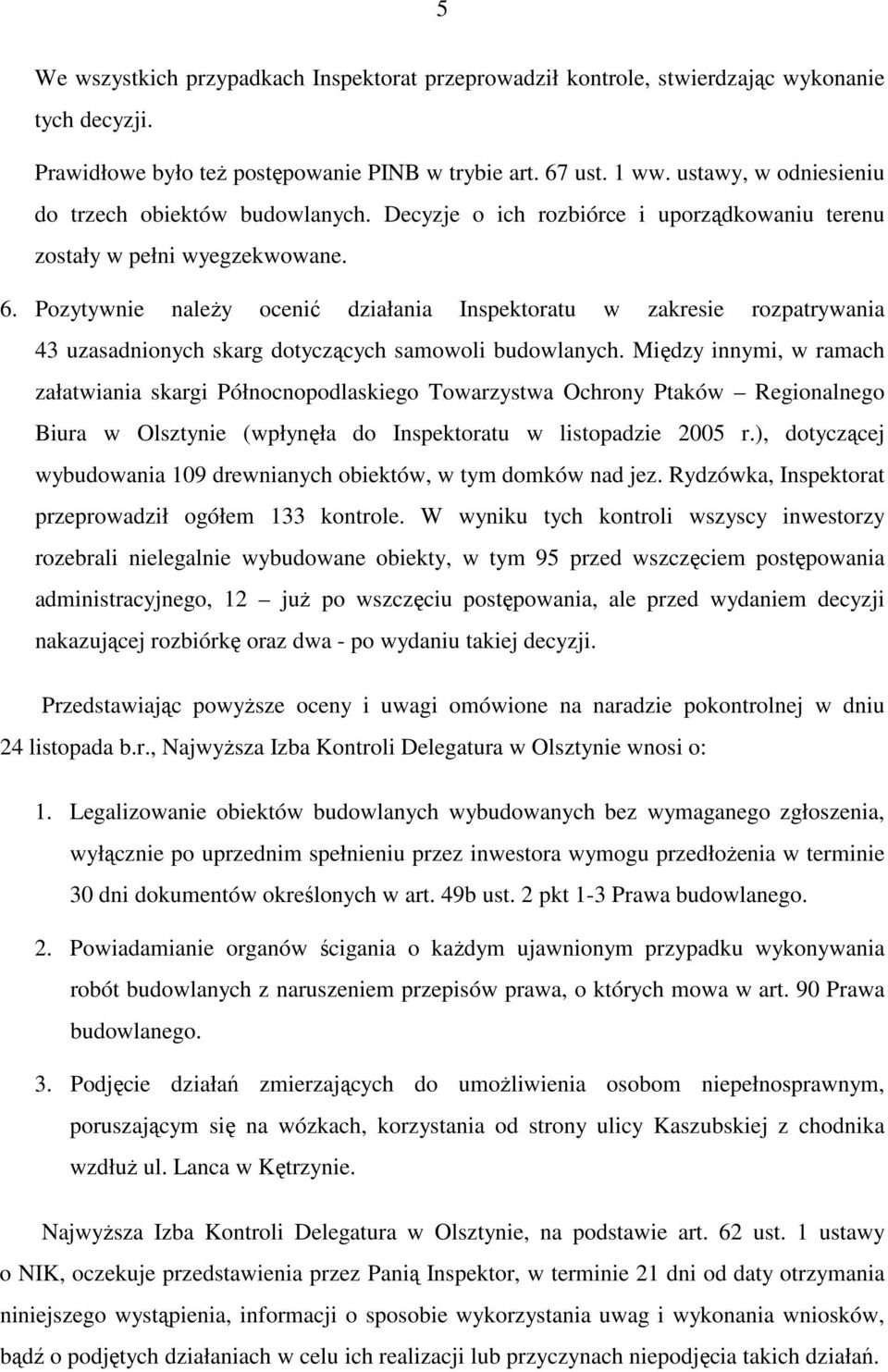 5

We wszystkich przypadkach Inspektorat przeprowadził kontrole, stwierdzając wykonanie tych decyzji.

Prawidłowe było też postępowanie PINB w trybie art. 67 ust. 1 ww. ustawy, w odniesieniu do trzech obiektów budowlanych. Decyzje o ich rozbiórce i uporządkowaniu terenu zostały w pełni wyegzekwowane.

6. Pozytywnie należy ocenić działania Inspektoratu w zakresie rozpatrywania 43 uzasadnionych skarg dotyczących samowoli budowlanych. Między innymi, w ramach załatwiania skargi Północnopodlaskiego Towarzystwa Ochrony Ptaków – Regionalnego Biura w Olsztynie (wpłynęła do Inspektoratu w listopadzie 2005 r.), dotyczącej wybudowania 109 drewnianych obiektów, w tym domków nad jez. Rydzówka, Inspektorat przeprowadził ogółem 133 kontrole. W wyniku tych kontroli wszyscy inwestorzy rozebrali nielegalnie wybudowane obiekty, w tym 95 przed wszczęciem postępowania administracyjnego, 12 – już po wszczęciu postępowania, ale przed wydaniem decyzji nakazującej rozbiórkę oraz dwa - po wydaniu takiej decyzji.

Przedstawiając powyższe oceny i uwagi omówione na naradzie pokontrolnej w dniu 24 listopada b.r., Najwyższa Izba Kontroli Delegatura w Olsztynie wnosi o:

1. Legalizowanie obiektów budowlanych wybudowanych bez wymaganego zgłoszenia, wyłącznie po uprzednim spełnieniu przez inwestora wymogu przedłożenia w terminie 30 dni dokumentów określonych w art. 49b ust. 2 pkt 1-3 Prawa budowlanego.

2. Powiadamianie organów ścigania o każdym ujawnionym przypadku wykonywania robót budowlanych z naruszeniem przepisów prawa, o których mowa w art. 90 Prawa budowlanego.

3. Podjęcie działań zmierzających do umożliwienia osobom niepełnosprawnym, poruszającym się na wózkach, korzystania od strony ulicy Kaszubskiej z chodnika wzdłuż ul. Lanca w Kętrzynie.

Najwyższa Izba Kontroli Delegatura w Olsztynie, na podstawie art. 62 ust. 1 ustawy o NIK, oczekuje przedstawienia przez Panią Inspektor, w terminie 21 dni od daty otrzymania niniejszego wystąpienia, informacji o sposobie wykorzystania uwag i wykonania wniosków, bądź o podjętych działaniach w celu ich realizacji lub przyczynach niepodjęcia takich działań.